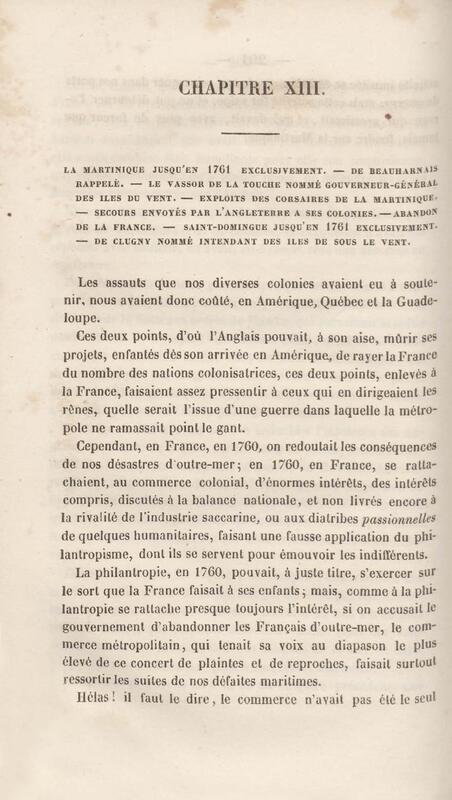 CHAPITRE XIII.

LA MARTINIQUE JUSQU'EN 1761 EXCLUSIVEMENT. — DE BEAUHARNAIS RAPPELÉ. — LE VASSOR DE LA TOUCHE NOMMÉ GOUVERNEUR-GÉNÉRAL DES ILES DU VENT. — EXPLOITS DES CORSAIRES DE LA MARTINIQUE. — SECOURS ENVOYÉS PAR L'ANGLETERRE A SES COLONIES. — ABANDON DE LA FRANCE. — SAINT-DOMINGUE JUSQU'EN 1761 EXCLUSIVEMENT. — DE CLUGNY NOMMÉ INTENDANT DES ILES DE SOUS LE VENT.

Les assauts que nos diverses colonies avaient eu à soutenir, nous avaient donc coûté, en Amérique, Québec et la Guadeloupe.

Ces deux points, d'où l'Anglais pouvait, à son aise, mûrir ses projets, enfantés dès son arrivée en Amérique, de rayer la France du nombre des nations colonisatrices, ces deux points, enlevés à la France, faisaient assez pressentir à ceux qui en dirigeaient les rênes, quelle serait l'issue d'une guerre dans laquelle la métropole ne ramassait point le gant.

Cependant, en France, en 1760, on redoutait les conséquences de nos désastres d'outre-mer; en 1760, en France, se rattachaient, au commerce colonial, d'énormes intérêts, des intérêts compris, discutés à la balance nationale, et non livrés encore à la rivalité de l'industrie saccarine, ou aux diatribes passionnelles de quelques humanitaires, faisant une fausse application du philantropisme, dont ils se servent pour émouvoir les indifférents.

La philantropie, en 1760, pouvait, à juste titre, s'exercer sur le sort que la France faisait à ses enfants; mais, comme à la philantropie se rattache presque toujours l'intérêt, si on accusait le gouvernement d'abandonner les Français d'outre-mer, le commerce métropolitain, qui tenait sa voix au diapason le plus élevé de ce concert de plaintes et de reproches, faisait surtout ressortir les suites de nos défaites maritimes.

Hélas! il faut le dire, le commerce n'avait pas été le seul